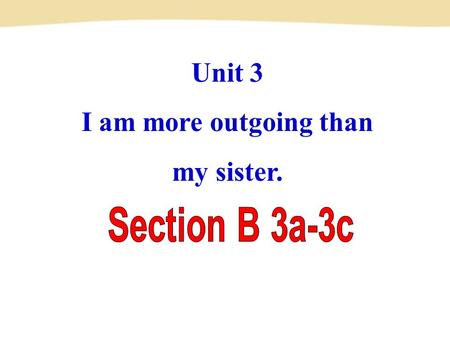 Unit 3

I am more outgoing than my sister.

Section B 3a-3c